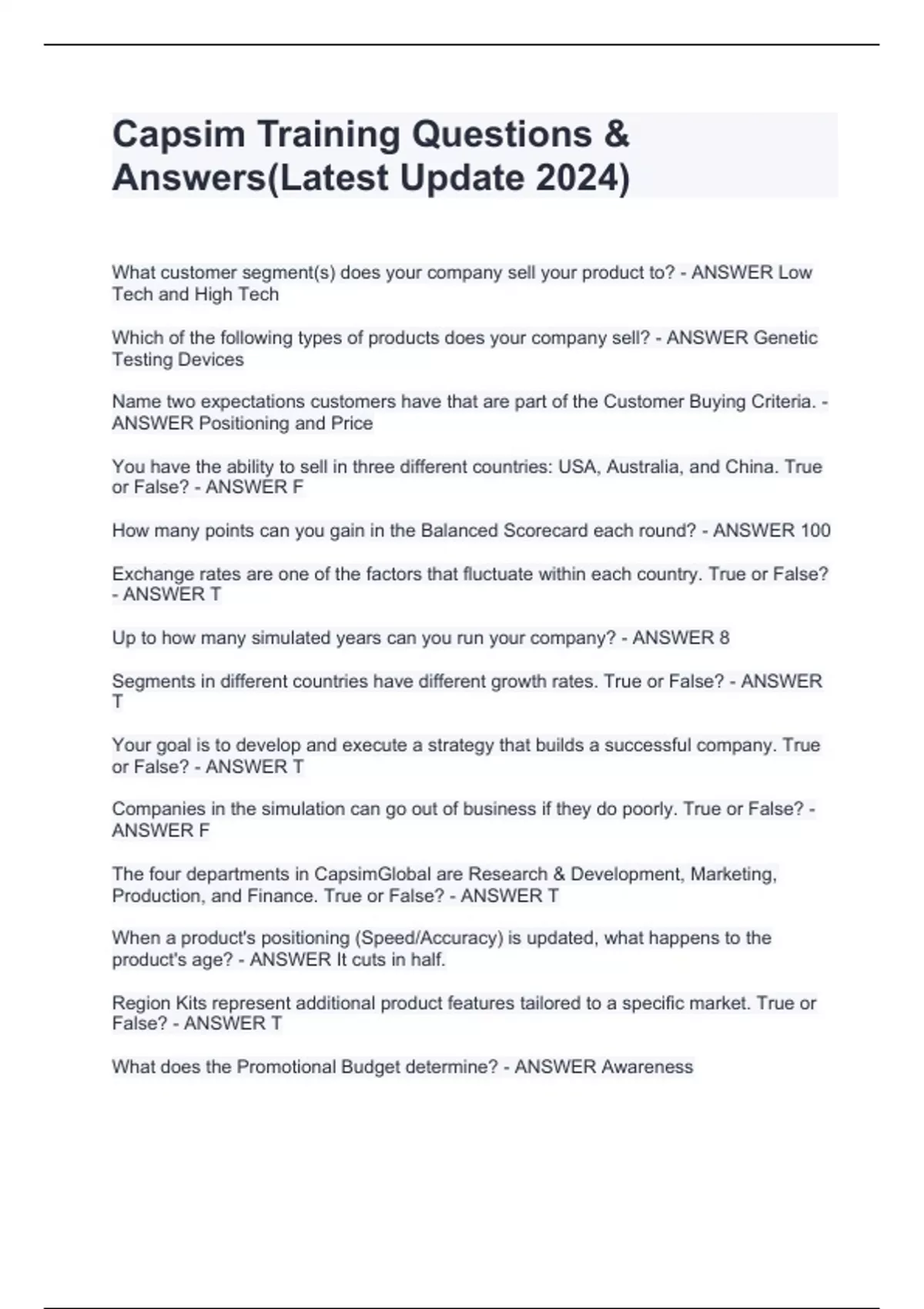 Capsim Training Questions & Answers(Latest Update 2024)

What customer segment(s) does your company sell your product to? - ANSWER Low Tech and High Tech

Which of the following types of products does your company sell? - ANSWER Genetic Testing Devices

Name two expectations customers have that are part of the Customer Buying Criteria. - ANSWER Positioning and Price

You have the ability to sell in three different countries: USA, Australia, and China. True or False? - ANSWER F

How many points can you gain in the Balanced Scorecard each round? - ANSWER 100

Exchange rates are one of the factors that fluctuate within each country. True or False? - ANSWER T

Up to how many simulated years can you run your company? - ANSWER 8

Segments in different countries have different growth rates. True or False? - ANSWER T

Your goal is to develop and execute a strategy that builds a successful company. True or False? - ANSWER T

Companies in the simulation can go out of business if they do poorly. True or False? - ANSWER F

The four departments in CapsimGlobal are Research & Development, Marketing, Production, and Finance. True or False? - ANSWER T

When a product's positioning (Speed/Accuracy) is updated, what happens to the product's age? - ANSWER It cuts in half.

Region Kits represent additional product features tailored to a specific market. True or False? - ANSWER T

What does the Promotional Budget determine? - ANSWER Awareness